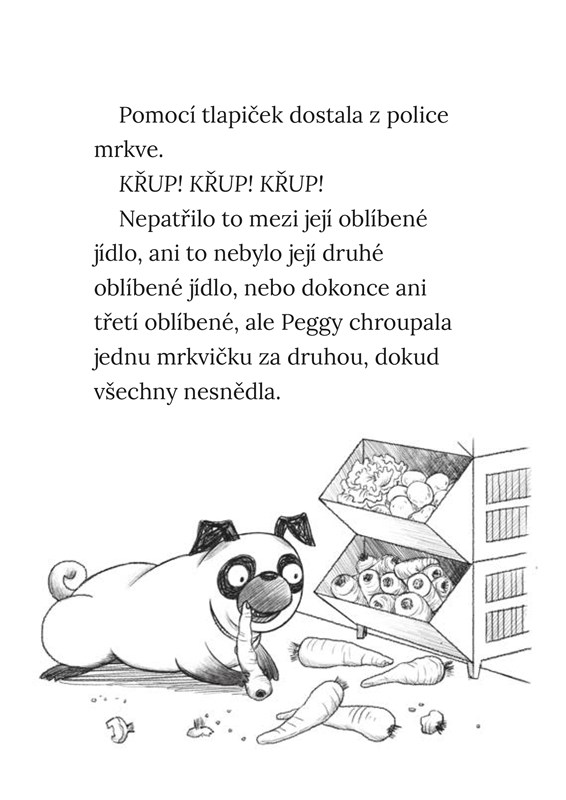 Pomocí tlapiček dostala z police mrkve.

KŘUP! KŘUP! KŘUP!

Nepatřilo to mezi její oblíbené jídlo, ani to nebylo její druhé oblíbené jídlo, nebo dokonce ani třetí oblíbené, ale Peggy chroupala jednu mrkvičku za druhou, dokud všechny nesnědla.